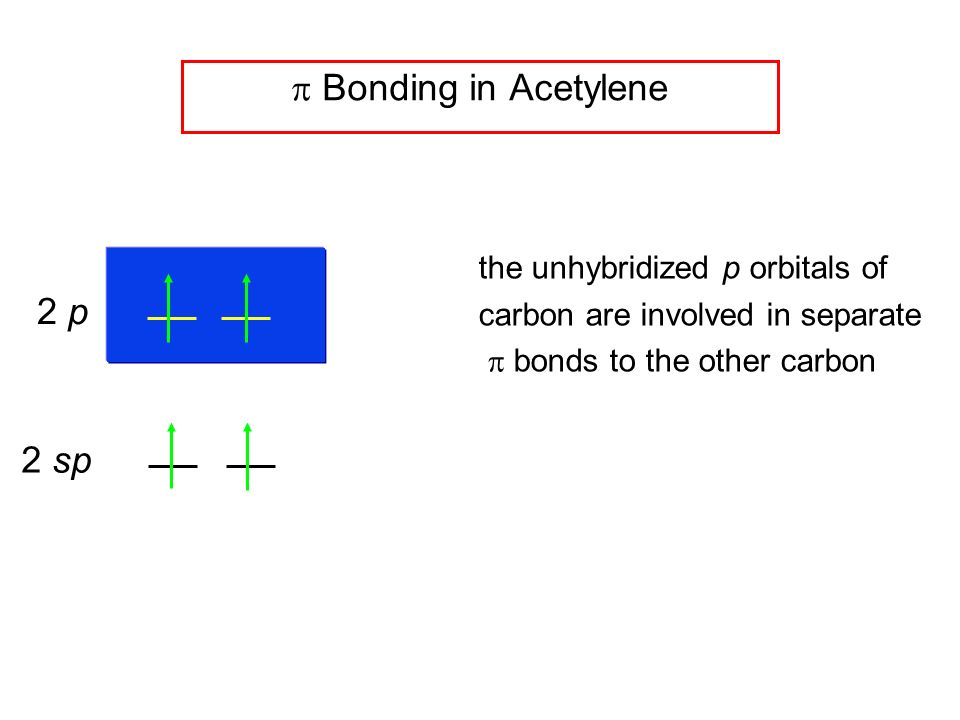 $\pi$ Bonding in Acetylene

2 p

2 sp

the unhybridized p orbitals of carbon are involved in separate $\pi$ bonds to the other carbon